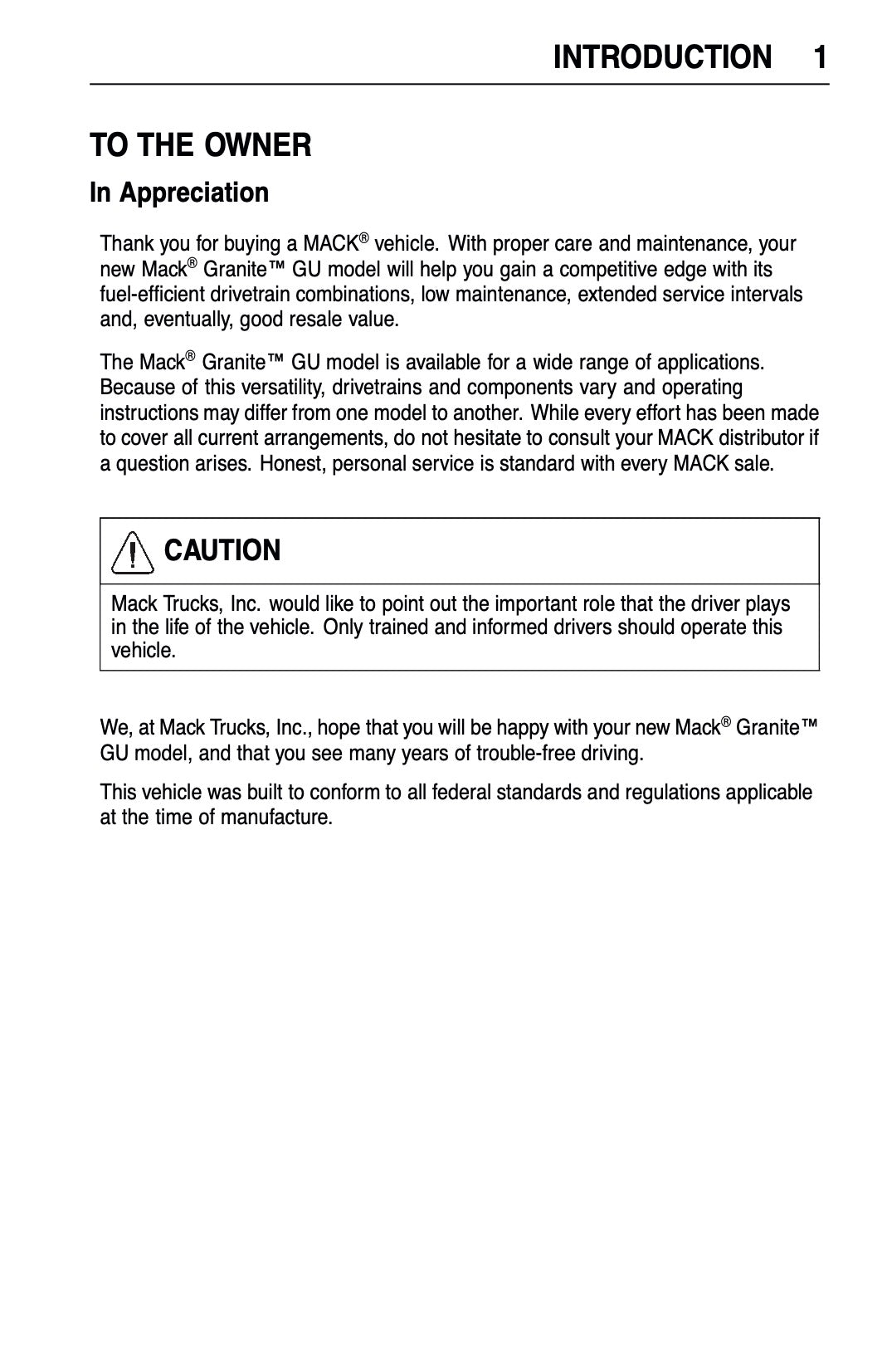 INTRODUCTION 1

TO THE OWNER

In Appreciation

Thank you for buying a MACK® vehicle. With proper care and maintenance, your new Mack® Granite™ GU model will help you gain a competitive edge with its fuel-efficient drivetrain combinations, low maintenance, extended service intervals and, eventually, good resale value.

The Mack® Granite™ GU model is available for a wide range of applications. Because of this versatility, drivetrains and components vary and operating instructions may differ from one model to another. While every effort has been made to cover all current arrangements, do not hesitate to consult your MACK distributor if a question arises. Honest, personal service is standard with every MACK sale.

CAUTION

Mack Trucks, Inc. would like to point out the important role that the driver plays in the life of the vehicle. Only trained and informed drivers should operate this vehicle.

We, at Mack Trucks, Inc., hope that you will be happy with your new Mack® Granite™ GU model, and that you see many years of trouble-free driving.

This vehicle was built to conform to all federal standards and regulations applicable at the time of manufacture.